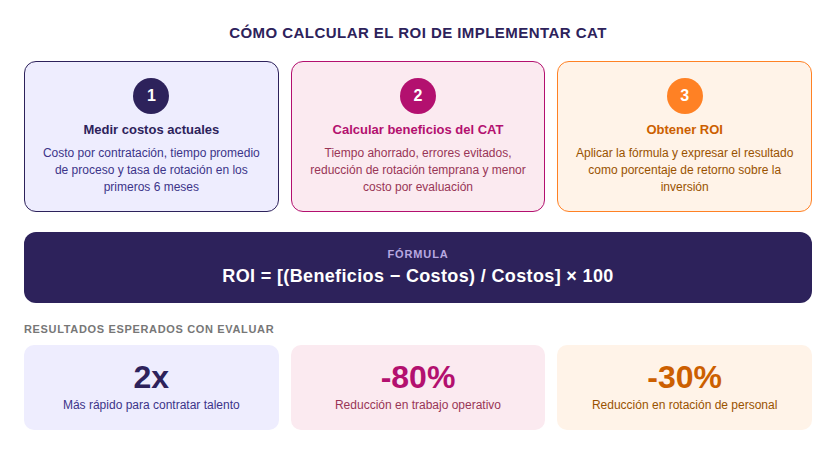 CÓMO CALCULAR EL ROI DE IMPLEMENTAR CAT

1
Medir costos actuales
Costo por contratación, tiempo promedio de proceso y tasa de rotación en los primeros 6 meses

2
Calcular beneficios del CAT
Tiempo ahorrado, errores evitados, reducción de rotación temprana y menor costo por evaluación

3
Obtener ROI
Aplicar la fórmula y expresar el resultado como porcentaje de retorno sobre la inversión

FÓRMULA
ROI = [(Beneficios − Costos) / Costos] × 100

RESULTADOS ESPERADOS CON EVALUAR

2x
Más rápido para contratar talento

-80%
Reducción en trabajo operativo

-30%
Reducción en rotación de personal